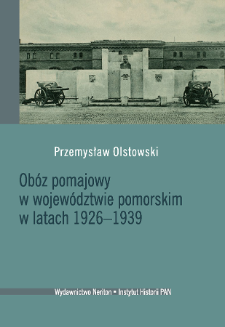 Przemysław Olstowski

Obóz pomajowy w województwie pomorskim w latach 1926–1939

Wydawnictwo Neriton • Instytut Historii PAN